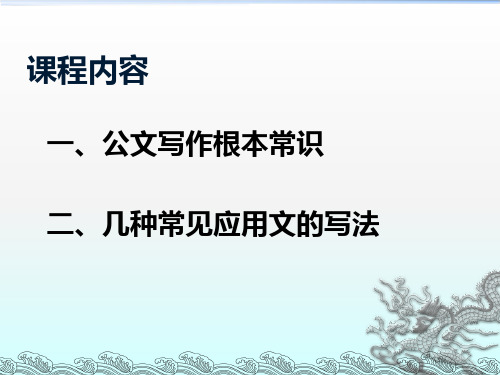 课程内容

一、公文写作根本常识

二、几种常见应用文的写法